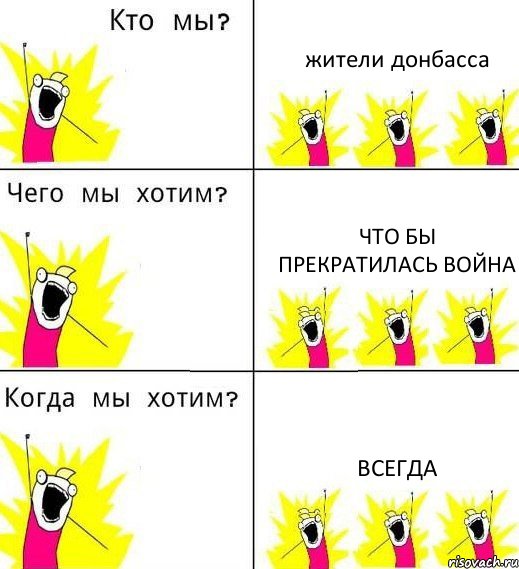 Кто мы?

жители донбасса

Чего мы хотим?

ЧТО БЫ ПРЕКРАТИЛАСЬ ВОЙНА

Когда мы хотим?

ВСЕГДА

risovach.ru